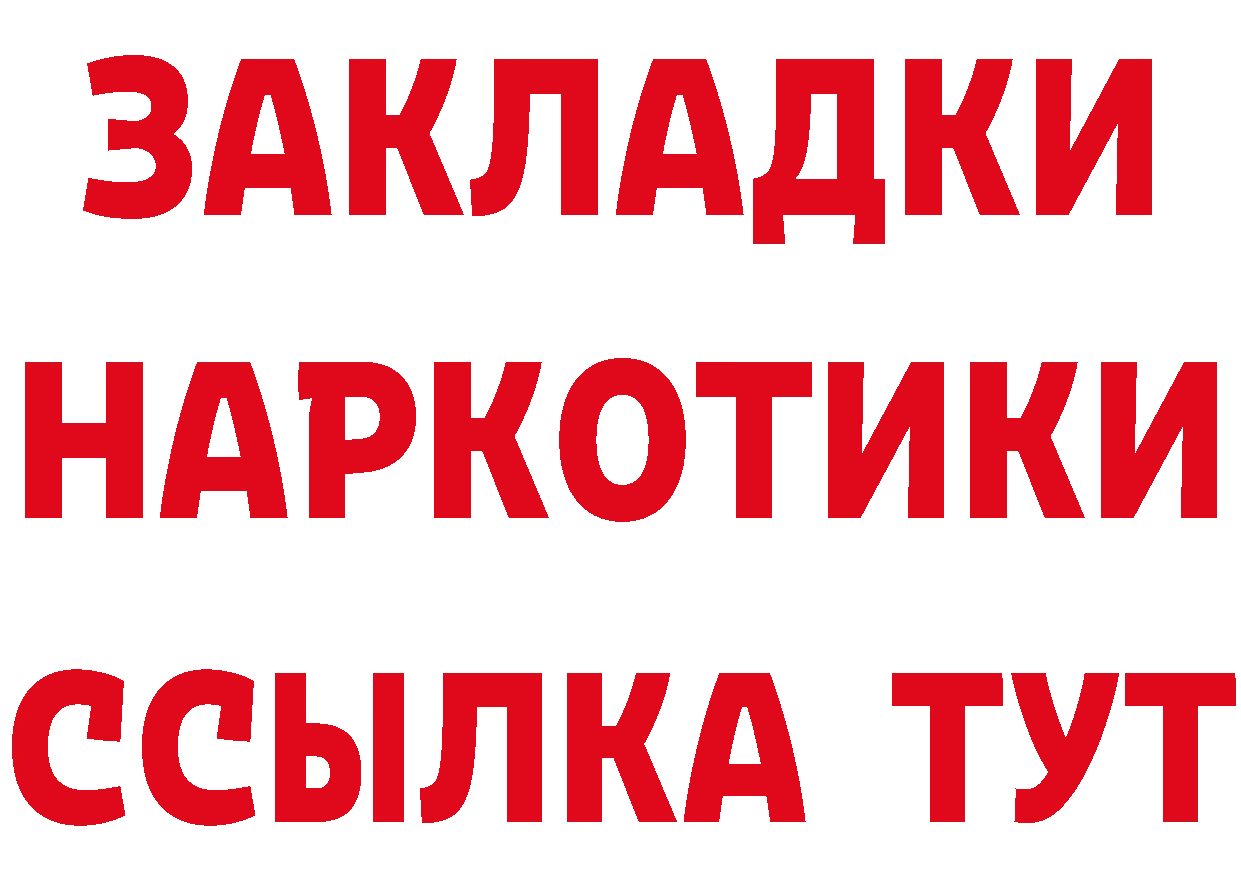 ЗАКЛАДКИ НАРКОТИКИ ССЫЛКА ТУТ